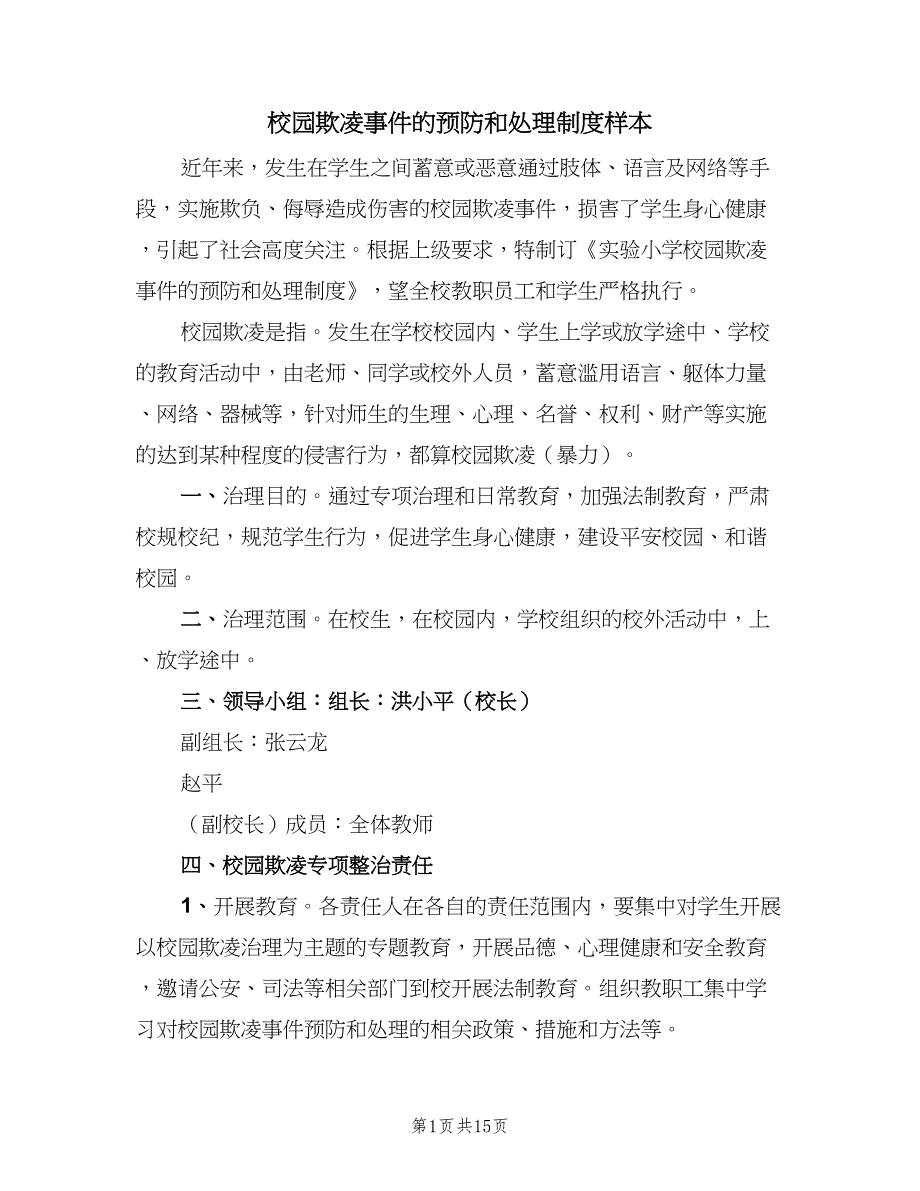 校园欺凌事件的预防和处理制度样本

近年来，发生在学生之间蓄意或恶意通过肢体、语言及网络等手段，实施欺负、侮辱造成伤害的校园欺凌事件，损害了学生身心健康，引起了社会高度关注。根据上级要求，特制订《实验小学校园欺凌事件的预防和处理制度》，望全校教职员工和学生严格执行。

校园欺凌是指。发生在学校校园内、学生上学或放学途中、学校的教育活动中，由老师、同学或校外人员，蓄意滥用语言、躯体力量、网络、器械等，针对师生的生理、心理、名誉、权利、财产等实施的达到某种程度的侵害行为，都算校园欺凌（暴力）。

一、治理目的。通过专项治理和日常教育，加强法制教育，严肃校规校纪，规范学生行为，促进学生身心健康，建设平安校园、和谐校园。

二、治理范围。在校生，在校园内，学校组织的校外活动中，上、放学途中。

三、领导小组：组长：洪小平（校长）

副组长：张云龙

赵平

（副校长）成员：全体教师

四、校园欺凌专项整治责任

1、开展教育。各责任人在各自的责任范围内，要集中对学生开展以校园欺凌治理为主题的专题教育，开展品德、心理健康和安全教育，邀请公安、司法等相关部门到校开展法制教育。组织教职工集中学习对校园欺凌事件预防和处理的相关政策、措施和方法等。

第1页 共15页